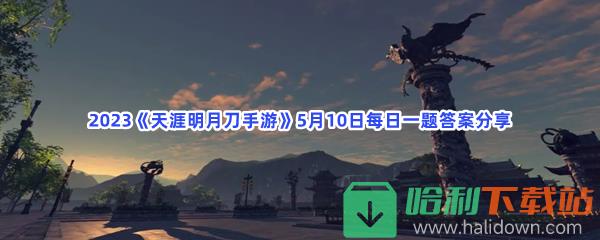 2023《天涯明月刀手游》5月10日每日一题答案分享

哈利下载站
www.halidown.com